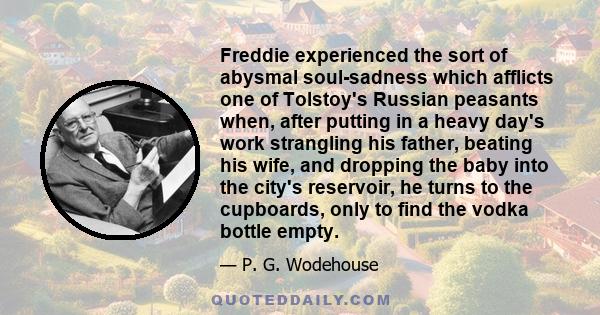 Freddie experienced the sort of abysmal soul-sadness which afflicts one of Tolstoy's Russian peasants when, after putting in a heavy day's work strangling his father, beating his wife, and dropping the baby into the city's reservoir, he turns to the cupboards, only to find the vodka bottle empty.

— P. G. Wodehouse

QUOTEDDAILY.COM